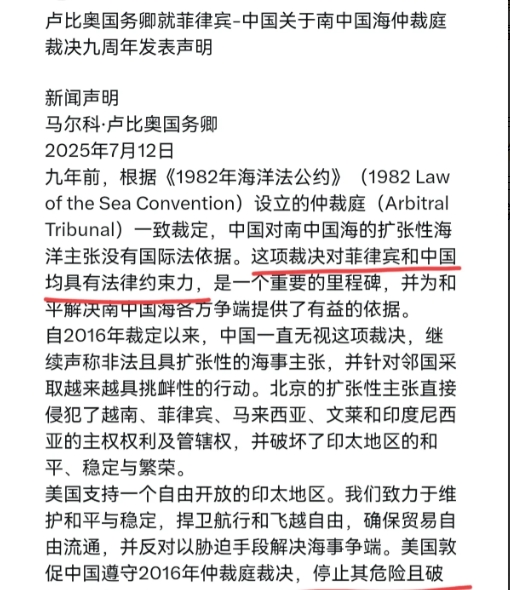 卢比奥国务卿就菲律宾-中国关于南中国海仲裁庭裁决九周年发表声明

新闻声明
马尔科·卢比奥国务卿
2025年7月12日
九年前，根据《1982年海洋法公约》（1982 Law of the Sea Convention）设立的仲裁庭（Arbitral Tribunal）一致裁定，中国对南中国海的扩张性海洋主张没有国际法依据。这项裁决对菲律宾和中国均具有法律约束力，是一个重要的里程碑，并为和平解决南中国海各方争端提供了有益的依据。
自2016年裁定以来，中国一直无视这项裁决，继续声称非法且具扩张性的海事主张，并针对邻国采取越来越具挑衅性的行动。北京的扩张性主张直接侵犯了越南、菲律宾、马来西亚、文莱和印度尼西亚的主权权利及管辖权，并破坏了印太地区的和平、稳定与繁荣。
美国支持一个自由开放的印太地区。我们致力于维护和平与稳定，捍卫航行和飞越自由，确保贸易自由流通，并反对以胁迫手段解决海事争端。美国敦促中国遵守2016年仲裁庭裁决，停止其危险且破